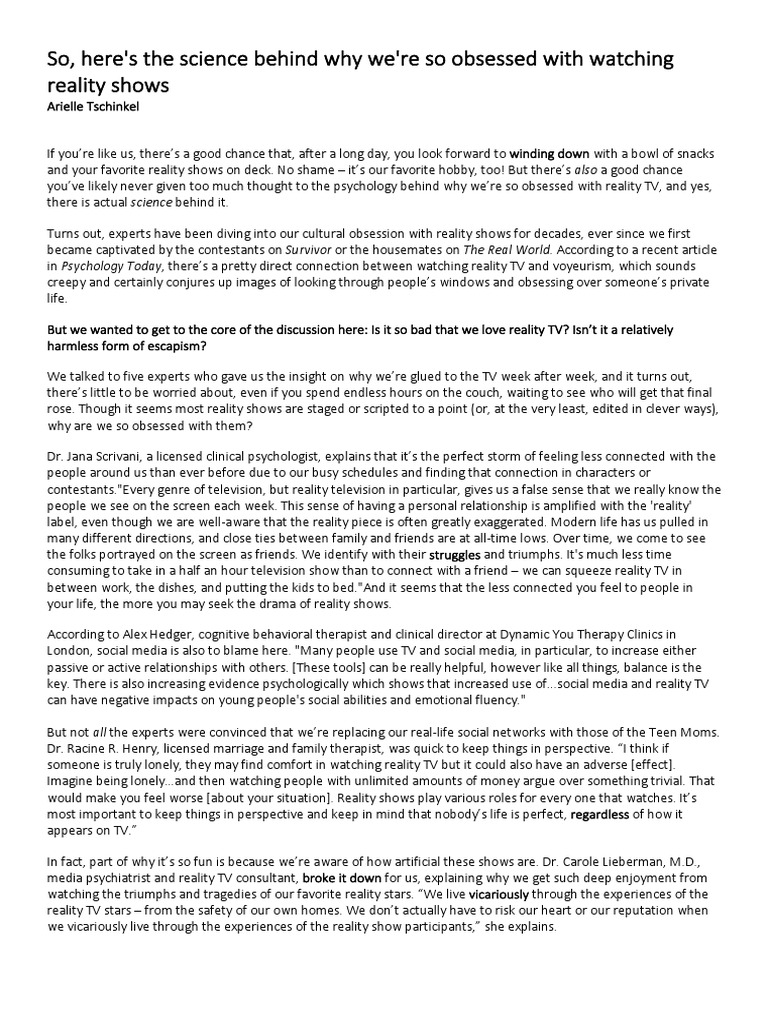 So, here's the science behind why we're so obsessed with watching reality shows
Arielle Tschinkel

If you're like us, there's a good chance that, after a long day, you look forward to winding down with a bowl of snacks and your favorite reality shows on deck. No shame – it's our favorite hobby, too! But there's also a good chance you've likely never given too much thought to the psychology behind why we're so obsessed with reality TV, and yes, there is actual science behind it.

Turns out, experts have been diving into our cultural obsession with reality shows for decades, ever since we first became captivated by the contestants on Survivor or the housemates on The Real World. According to a recent article in Psychology Today, there's a pretty direct connection between watching reality TV and voyeurism, which sounds creepy and certainly conjures up images of looking through people's windows and obsessing over someone's private life.

But we wanted to get to the core of the discussion here: Is it so bad that we love reality TV? Isn't it a relatively harmless form of escapism?

We talked to five experts who gave us the insight on why we're glued to the TV week after week, and it turns out, there's little to be worried about, even if you spend endless hours on the couch, waiting to see who will get that final rose. Though it seems most reality shows are staged or scripted to a point (or, at the very least, edited in clever ways), why are we so obsessed with them?

Dr. Jana Scrivani, a licensed clinical psychologist, explains that it's the perfect storm of feeling less connected with the people around us than ever before due to our busy schedules and finding that connection in characters or contestants."Every genre of television, but reality television in particular, gives us a false sense that we really know the people we see on the screen each week. This sense of having a personal relationship is amplified with the 'reality' label, even though we are well-aware that the reality piece is often greatly exaggerated. Modern life has us pulled in many different directions, and close ties between family and friends are at all-time lows. Over time, we come to see the folks portrayed on the screen as friends. We identify with their struggles and triumphs. It's much less time consuming to take in a half an hour television show than to connect with a friend – we can squeeze reality TV in between work, the dishes, and putting the kids to bed."And it seems that the less connected you feel to people in your life, the more you may seek the drama of reality shows.

According to Alex Hedger, cognitive behavioral therapist and clinical director at Dynamic You Therapy Clinics in London, social media is also to blame here. "Many people use TV and social media, in particular, to increase either passive or active relationships with others. [These tools] can be really helpful, however like all things, balance is the key. There is also increasing evidence psychologically which shows that increased use of...social media and reality TV can have negative impacts on young people's social abilities and emotional fluency."

But not all the experts were convinced that we're replacing our real-life social networks with those of the Teen Moms. Dr. Racine R. Henry, licensed marriage and family therapist, was quick to keep things in perspective. "I think if someone is truly lonely, they may find comfort in watching reality TV but it could also have an adverse [effect]. Imagine being lonely...and then watching people with unlimited amounts of money argue over something trivial. That would make you feel worse [about your situation]. Reality shows play various roles for every one that watches. It's most important to keep things in perspective and keep in mind that nobody's life is perfect, regardless of how it appears on TV."

In fact, part of why it's so fun is because we're aware of how artificial these shows are. Dr. Carole Lieberman, M.D., media psychiatrist and reality TV consultant, broke it down for us, explaining why we get such deep enjoyment from watching the triumphs and tragedies of our favorite reality stars. "We live vicariously through the experiences of the reality TV stars – from the safety of our own homes. We don't actually have to risk our heart or our reputation when we vicariously live through the experiences of the reality show participants," she explains.